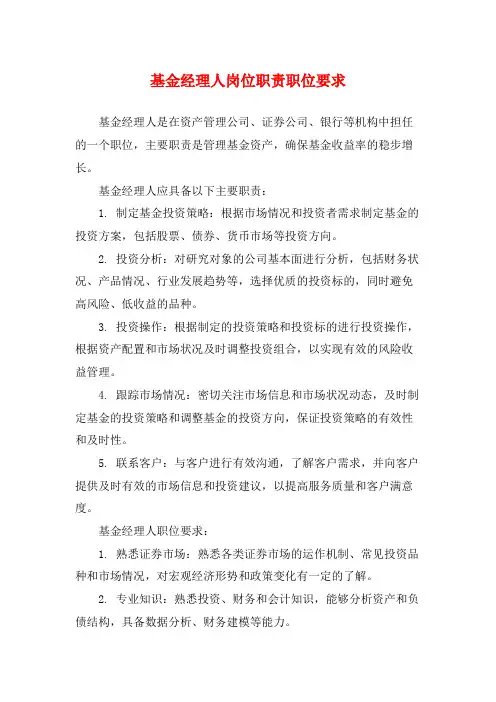 基金经理人岗位职责职位要求

基金经理人是在资产管理公司、证券公司、银行等机构中担任的一个职位，主要职责是管理基金资产，确保基金收益率的稳步增长。

基金经理人应具备以下主要职责：

1. 制定基金投资策略：根据市场情况和投资者需求制定基金的投资方案，包括股票、债券、货币市场等投资方向。

2. 投资分析：对研究对象的公司基本面进行分析，包括财务状况、产品情况、行业发展趋势等，选择优质的投资标的，同时避免高风险、低收益的品种。

3. 投资操作：根据制定的投资策略和投资标的进行投资操作，根据资产配置和市场状况及时调整投资组合，以实现有效的风险收益管理。

4. 跟踪市场情况：密切关注市场信息和市场状况动态，及时制定基金的投资策略和调整基金的投资方向，保证投资策略的有效性和及时性。

5. 联系客户：与客户进行有效沟通，了解客户需求，并向客户提供及时有效的市场信息和投资建议，以提高服务质量和客户满意度。

基金经理人职位要求：

1. 熟悉证券市场：熟悉各类证券市场的运作机制、常见投资品种和市场情况，对宏观经济形势和政策变化有一定的了解。

2. 专业知识：熟悉投资、财务和会计知识，能够分析资产和负债结构，具备数据分析、财务建模等能力。